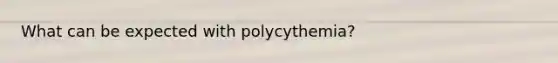 What can be expected with polycythemia?